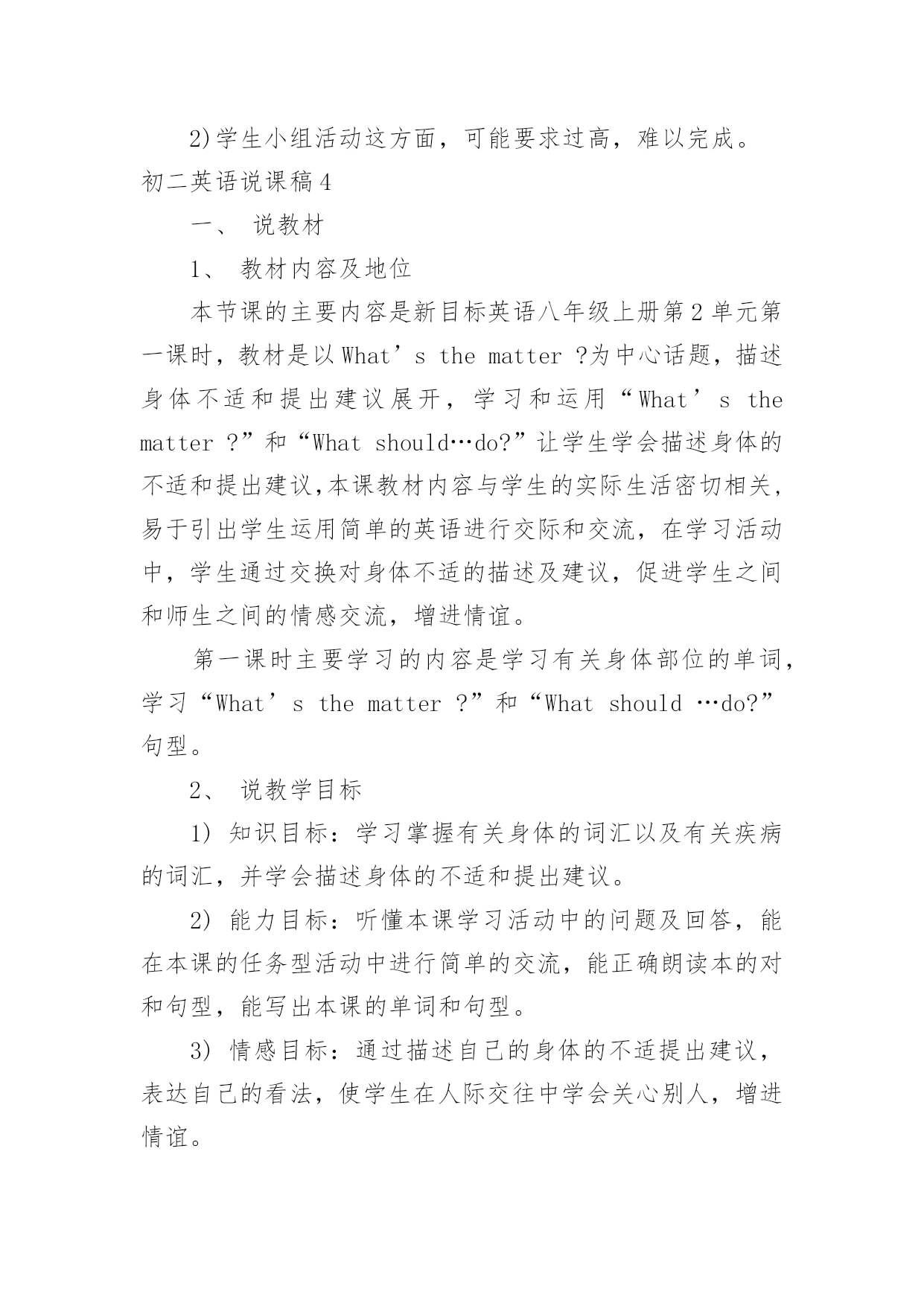 2)学生小组活动这方面，可能要求过高，难以完成。

初二英语说课稿4

一、 说教材

1、 教材内容及地位

本节课的主要内容是新目标英语八年级上册第2单元第一课时，教材是以What’s the matter ?为中心话题，描述身体不适和提出建议展开，学习和运用“What’s the matter ?”和“What should…do?”让学生学会描述身体的不适和提出建议,本课教材内容与学生的实际生活密切相关，易于引出学生运用简单的英语进行交际和交流，在学习活动中，学生通过交换对身体不适的描述及建议，促进学生之间和师生之间的情感交流，增进情谊。

第一课时主要学习的内容是学习有关身体部位的单词，学习“What’s the matter ?”和“What should …do?”句型。

2、 说教学目标

1) 知识目标：学习掌握有关身体的词汇以及有关疾病的词汇，并学会描述身体的不适和提出建议。

2) 能力目标：听懂本课学习活动中的问题及回答，能在本课的任务型活动中进行简单的交流，能正确朗读本的对和句型，能写出本课的单词和句型。

3) 情感目标：通过描述自己的身体的不适提出建议，表达自己的看法，使学生在人际交往中学会关心别人，增进情谊。